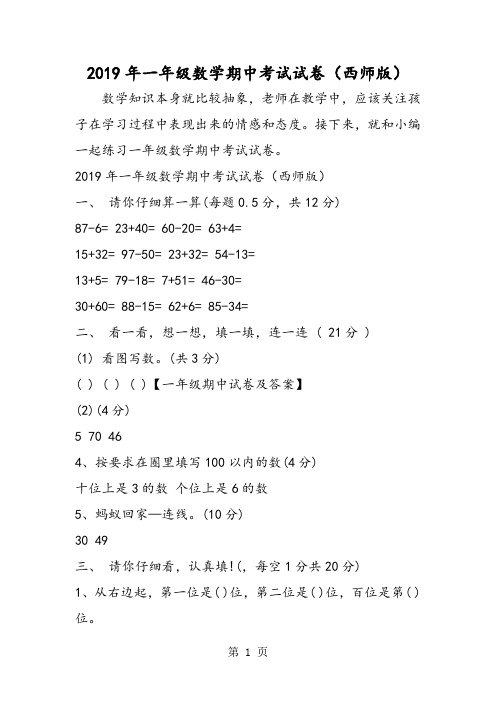 2019年一年级数学期中考试试卷（西师版）

数学知识本身就比较抽象，老师在教学中，应该关注孩子在学习过程中表现出来的情感和态度。接下来，就和小编一起练习一年级数学期中考试试卷。

2019年一年级数学期中考试试卷（西师版）

一、 请你仔细算一算(每题0.5分，共12分)

87-6= 23+40= 60-20= 63+4=

15+32= 97-50= 23+32= 54-13=

13+5= 79-18= 7+51= 46-30=

30+60= 88-15= 62+6= 85-34=

二、 看一看，想一想，填一填，连一连（ 21分 ）

(1) 看图写数。(共3分)

( ) ( ) ( )【一年级期中试卷及答案】

(2)(4分)

5 70 46

4、按要求在圈里填写100以内的数(4分)

十位上是3的数 个位上是6的数

5、蚂蚁回家—连线。(10分)

30 49

三、 请你仔细看，认真填!(，每空1分共20分)

1、从右边起，第一位是()位，第二位是()位，百位是第()位。

第 1 页